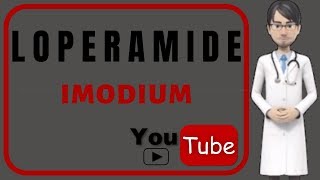 LOPERAMIDE

IMODIUM

YouTube